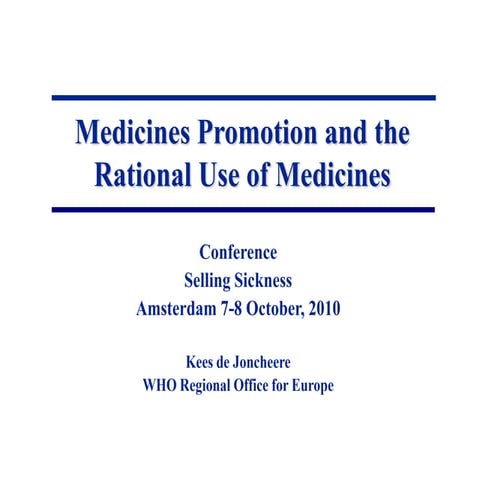 Medicines Promotion and the Rational Use of Medicines

Conference
Selling Sickness
Amsterdam 7-8 October, 2010

Kees de Joncheere
WHO Regional Office for Europe